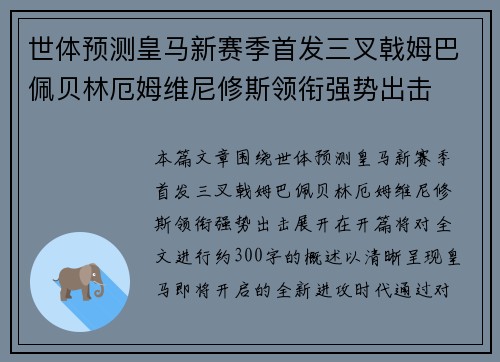 世体预测皇马新赛季首发三叉戟姆巴佩贝林厄姆维尼修斯领衔强势出击

本篇文章围绕世体预测皇马新赛季首发三叉戟姆巴佩贝林厄姆维尼修斯领衔强势出击展开在开篇将对全文进行约300字的概述以清晰呈现皇马即将开启的全新进攻时代通过对